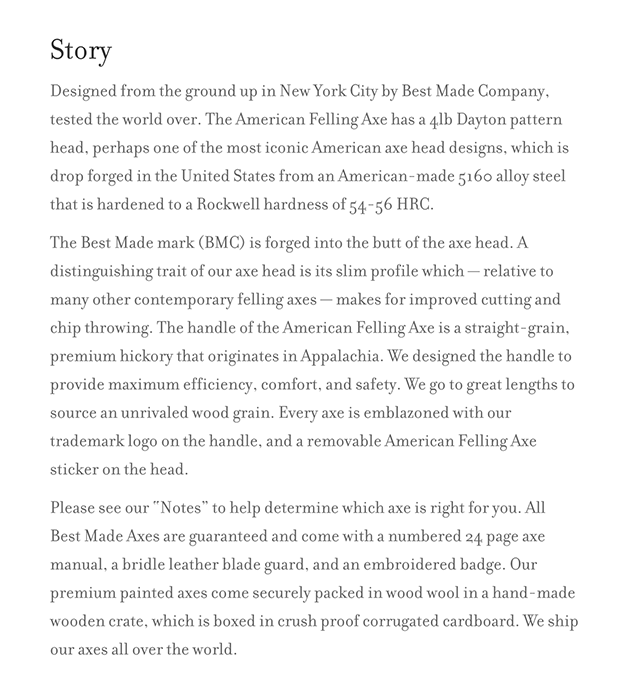 Story

Designed from the ground up in New York City by Best Made Company, tested the world over. The American Felling Axe has a 4lb Dayton pattern head, perhaps one of the most iconic American axe head designs, which is drop forged in the United States from an American-made 5160 alloy steel that is hardened to a Rockwell hardness of 54-56 HRC.

The Best Made mark (BMC) is forged into the butt of the axe head. A distinguishing trait of our axe head is its slim profile which — relative to many other contemporary felling axes — makes for improved cutting and chip throwing. The handle of the American Felling Axe is a straight-grain, premium hickory that originates in Appalachia. We designed the handle to provide maximum efficiency, comfort, and safety. We go to great lengths to source an unrivaled wood grain. Every axe is emblazoned with our trademark logo on the handle, and a removable American Felling Axe sticker on the head.

Please see our "Notes" to help determine which axe is right for you. All Best Made Axes are guaranteed and come with a numbered 24 page axe manual, a bridle leather blade guard, and an embroidered badge. Our premium painted axes come securely packed in wood wool in a hand-made wooden crate, which is boxed in crush proof corrugated cardboard. We ship our axes all over the world.